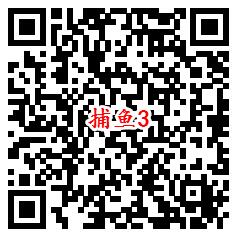 捕鱼3